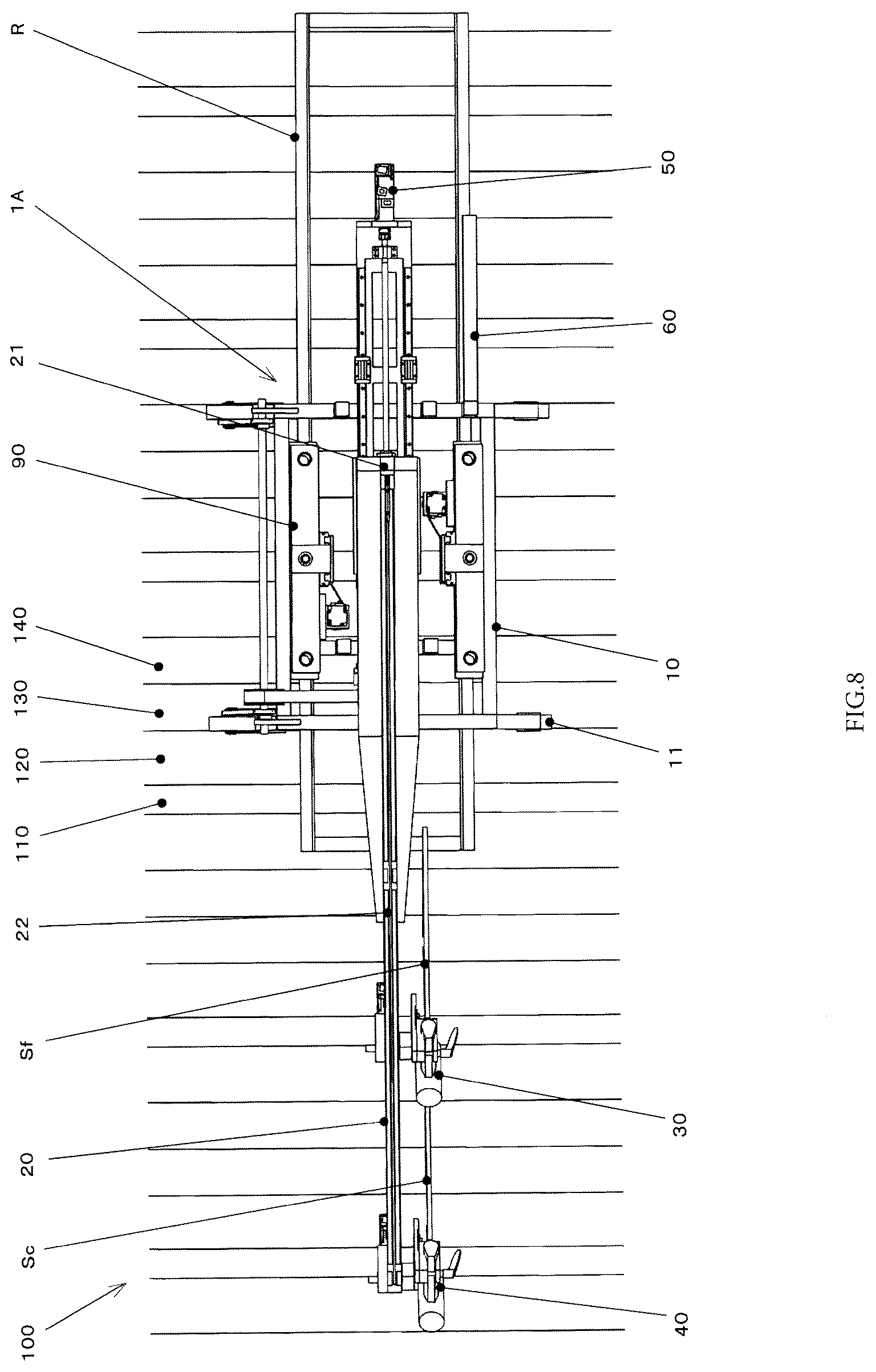 R
1A
21
90
140
130
120
110
22
Sf
20
Sc
100
50
60
10
11
30
40
FIG.8